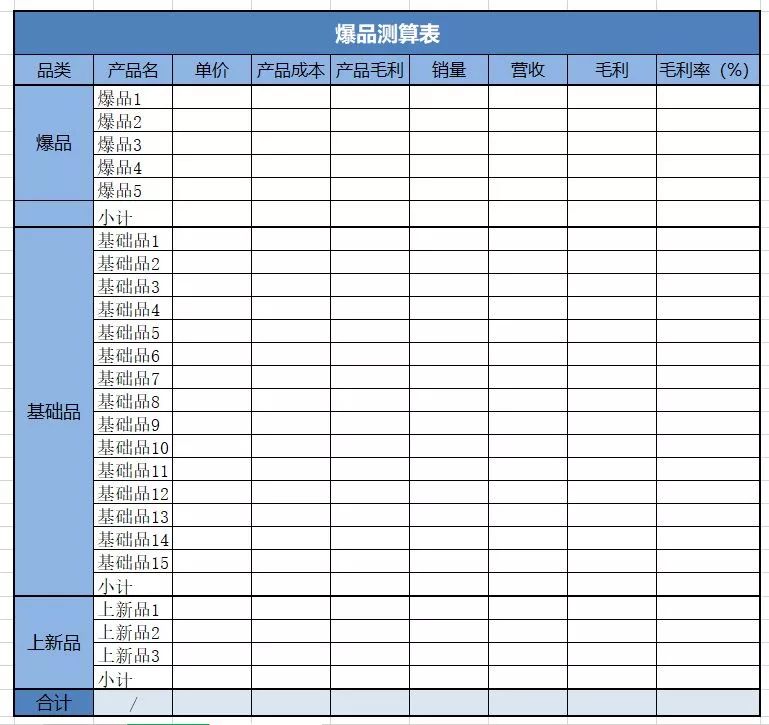 爆品测算表

| 品类 | 产品名 | 单价 | 产品成本 | 产品毛利 | 销量 | 营收 | 毛利 | 毛利率（%） |
|---|---|---|---|---|---|---|---|---|
| 爆品 | 爆品1 | | | | | | | |
| | 爆品2 | | | | | | | |
| | 爆品3 | | | | | | | |
| | 爆品4 | | | | | | | |
| | 爆品5 | | | | | | | |
| | 小计 | | | | | | | |
| 基础品 | 基础品1 | | | | | | | |
| | 基础品2 | | | | | | | |
| | 基础品3 | | | | | | | |
| | 基础品4 | | | | | | | |
| | 基础品5 | | | | | | | |
| | 基础品6 | | | | | | | |
| | 基础品7 | | | | | | | |
| | 基础品8 | | | | | | | |
| | 基础品9 | | | | | | | |
| | 基础品10 | | | | | | | |
| | 基础品11 | | | | | | | |
| | 基础品12 | | | | | | | |
| | 基础品13 | | | | | | | |
| | 基础品14 | | | | | | | |
| | 基础品15 | | | | | | | |
| | 小计 | | | | | | | |
| 上新品 | 上新品1 | | | | | | | |
| | 上新品2 | | | | | | | |
| | 上新品3 | | | | | | | |
| | 小计 | | | | | | | |
| 合计 | / | | | | | | | |